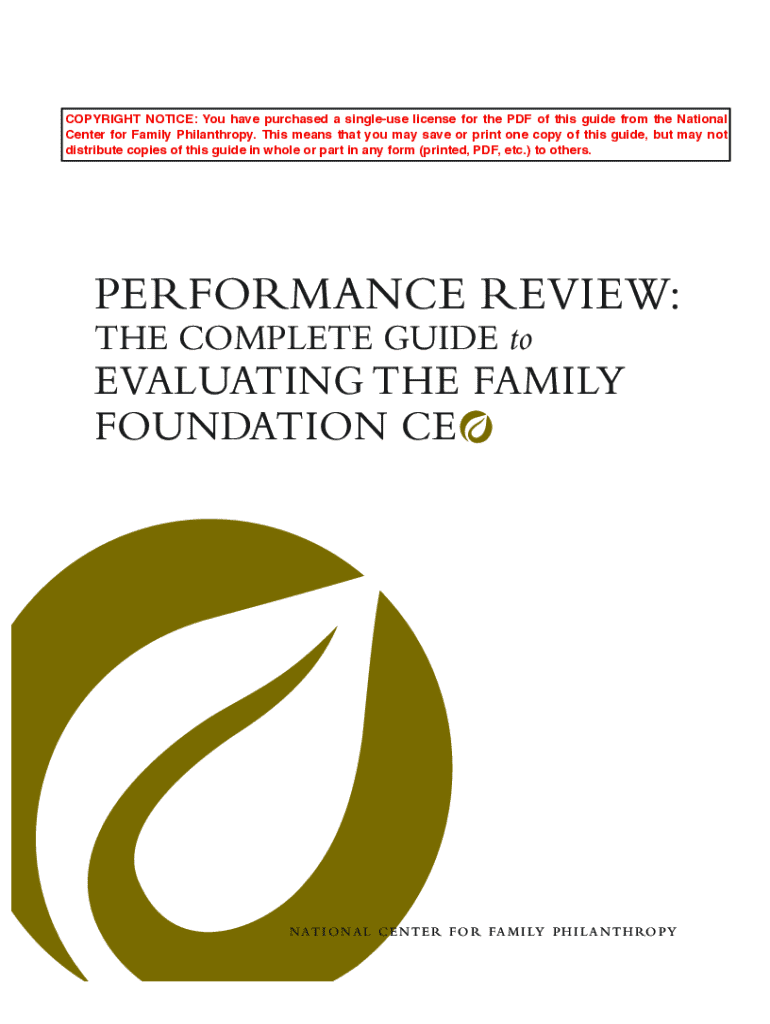 COPYRIGHT NOTICE: You have purchased a single-use license for the PDF of this guide from the National Center for Family Philanthropy. This means that you may save or print one copy of this guide, but may not distribute copies of this guide in whole or part in any form (printed, PDF, etc.) to others.

PERFORMANCE REVIEW:
THE COMPLETE GUIDE to
EVALUATING THE FAMILY
FOUNDATION CEO

NATIONAL CENTER FOR FAMILY PHILANTHROPY